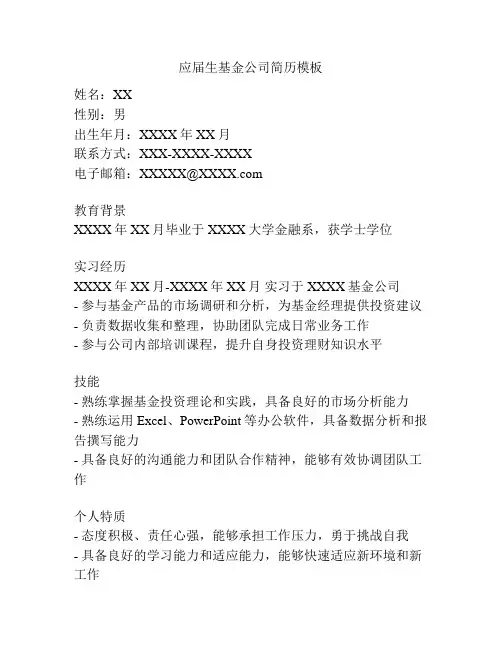 应届生基金公司简历模板

姓名：XX
性别：男
出生年月：XXXX 年 XX 月
联系方式：XXX-XXXX-XXXX
电子邮箱：XXXXX@XXXX.com

教育背景
XXXX 年 XX 月毕业于 XXXX 大学金融系，获学士学位

实习经历
XXXX 年 XX 月-XXXX 年 XX 月 实习于 XXXX 基金公司
- 参与基金产品的市场调研和分析，为基金经理提供投资建议
- 负责数据收集和整理，协助团队完成日常业务工作
- 参与公司内部培训课程，提升自身投资理财知识水平

技能
- 熟练掌握基金投资理论和实践，具备良好的市场分析能力
- 熟练运用 Excel、PowerPoint 等办公软件，具备数据分析和报告撰写能力
- 具备良好的沟通能力和团队合作精神，能够有效协调团队工作

个人特质
- 态度积极、责任心强，能够承担工作压力，勇于挑战自我
- 具备良好的学习能力和适应能力，能够快速适应新环境和新工作